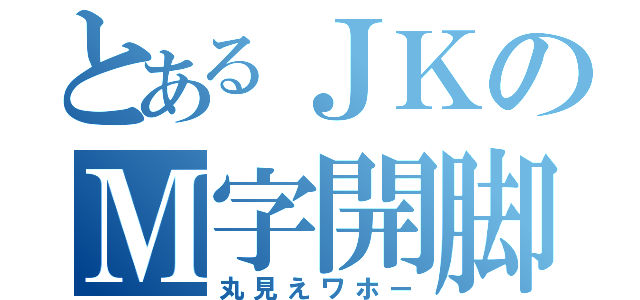 とあるＪＫのＭ字開脚
丸見えワホー